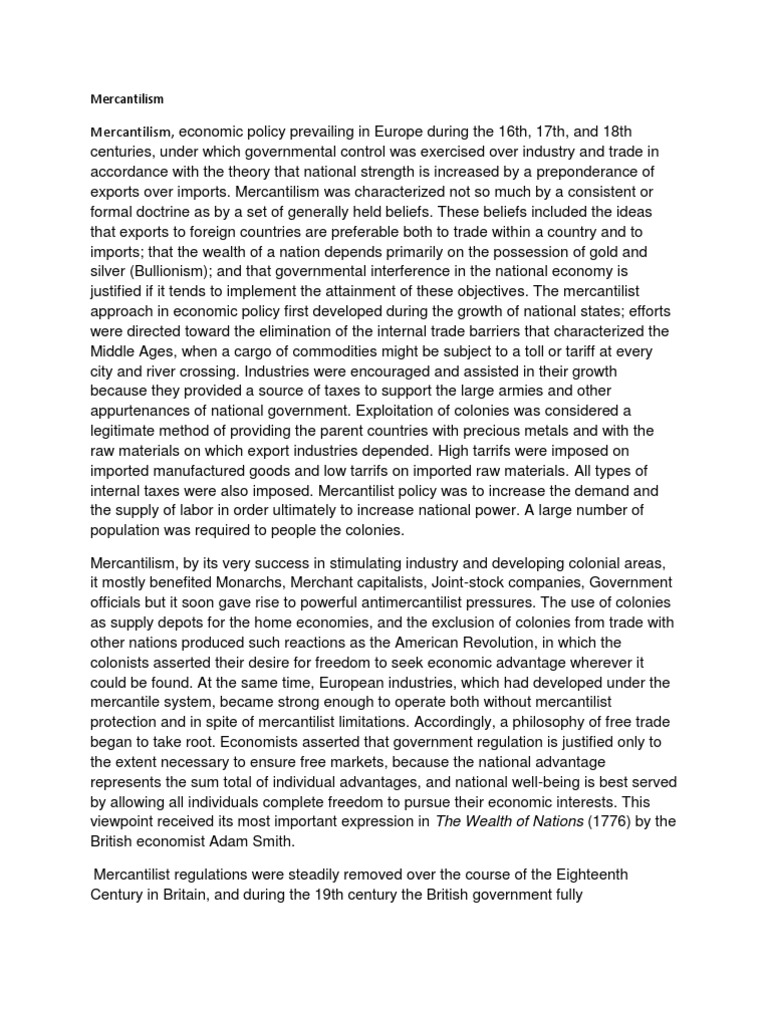 Mercantilism

Mercantilism, economic policy prevailing in Europe during the 16th, 17th, and 18th centuries, under which governmental control was exercised over industry and trade in accordance with the theory that national strength is increased by a preponderance of exports over imports. Mercantilism was characterized not so much by a consistent or formal doctrine as by a set of generally held beliefs. These beliefs included the ideas that exports to foreign countries are preferable both to trade within a country and to imports; that the wealth of a nation depends primarily on the possession of gold and silver (Bullionism); and that governmental interference in the national economy is justified if it tends to implement the attainment of these objectives. The mercantilist approach in economic policy first developed during the growth of national states; efforts were directed toward the elimination of the internal trade barriers that characterized the Middle Ages, when a cargo of commodities might be subject to a toll or tariff at every city and river crossing. Industries were encouraged and assisted in their growth because they provided a source of taxes to support the large armies and other appurtenances of national government. Exploitation of colonies was considered a legitimate method of providing the parent countries with precious metals and with the raw materials on which export industries depended. High tarrifs were imposed on imported manufactured goods and low tarrifs on imported raw materials. All types of internal taxes were also imposed. Mercantilist policy was to increase the demand and the supply of labor in order ultimately to increase national power. A large number of population was required to people the colonies.

Mercantilism, by its very success in stimulating industry and developing colonial areas, it mostly benefited Monarchs, Merchant capitalists, Joint-stock companies, Government officials but it soon gave rise to powerful antimercantilist pressures. The use of colonies as supply depots for the home economies, and the exclusion of colonies from trade with other nations produced such reactions as the American Revolution, in which the colonists asserted their desire for freedom to seek economic advantage wherever it could be found. At the same time, European industries, which had developed under the mercantile system, became strong enough to operate both without mercantilist protection and in spite of mercantilist limitations. Accordingly, a philosophy of free trade began to take root. Economists asserted that government regulation is justified only to the extent necessary to ensure free markets, because the national advantage represents the sum total of individual advantages, and national well-being is best served by allowing all individuals complete freedom to pursue their economic interests. This viewpoint received its most important expression in The Wealth of Nations (1776) by the British economist Adam Smith.

Mercantilist regulations were steadily removed over the course of the Eighteenth Century in Britain, and during the 19th century the British government fully